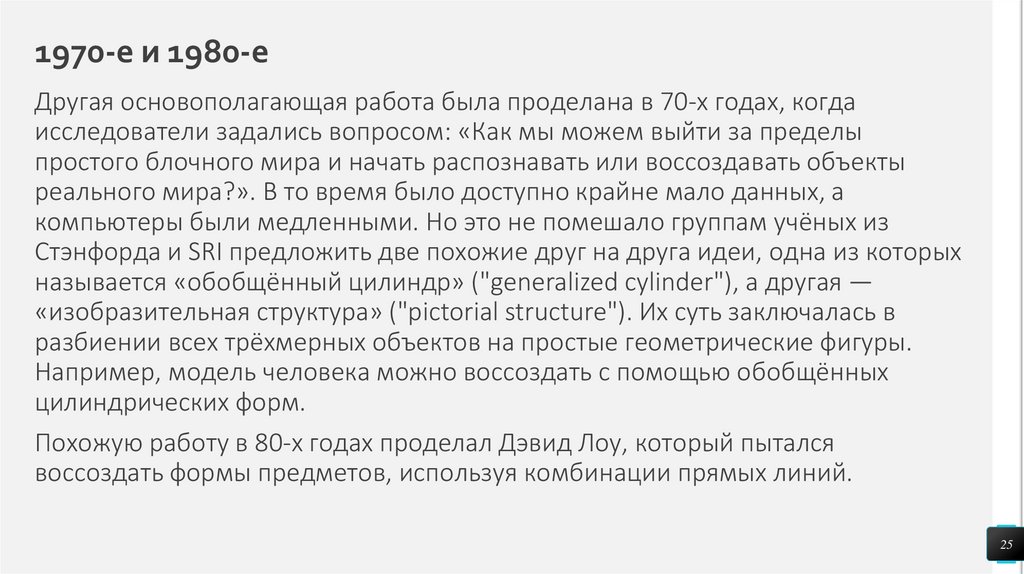 1970-е и 1980-е

Другая основополагающая работа была проделана в 70-х годах, когда исследователи задались вопросом: «Как мы можем выйти за пределы простого блочного мира и начать распознавать или воссоздавать объекты реального мира?». В то время было доступно крайне мало данных, а компьютеры были медленными. Но это не помешало группам учёных из Стэнфорда и SRI предложить две похожие друг на друга идеи, одна из которых называется «обобщённый цилиндр» ("generalized cylinder"), а другая — «изобразительная структура» ("pictorial structure"). Их суть заключалась в разбиении всех трёхмерных объектов на простые геометрические фигуры. Например, модель человека можно воссоздать с помощью обобщённых цилиндрических форм.

Похожую работу в 80-х годах проделал Дэвид Лоу, который пытался воссоздать формы предметов, используя комбинации прямых линий.

25